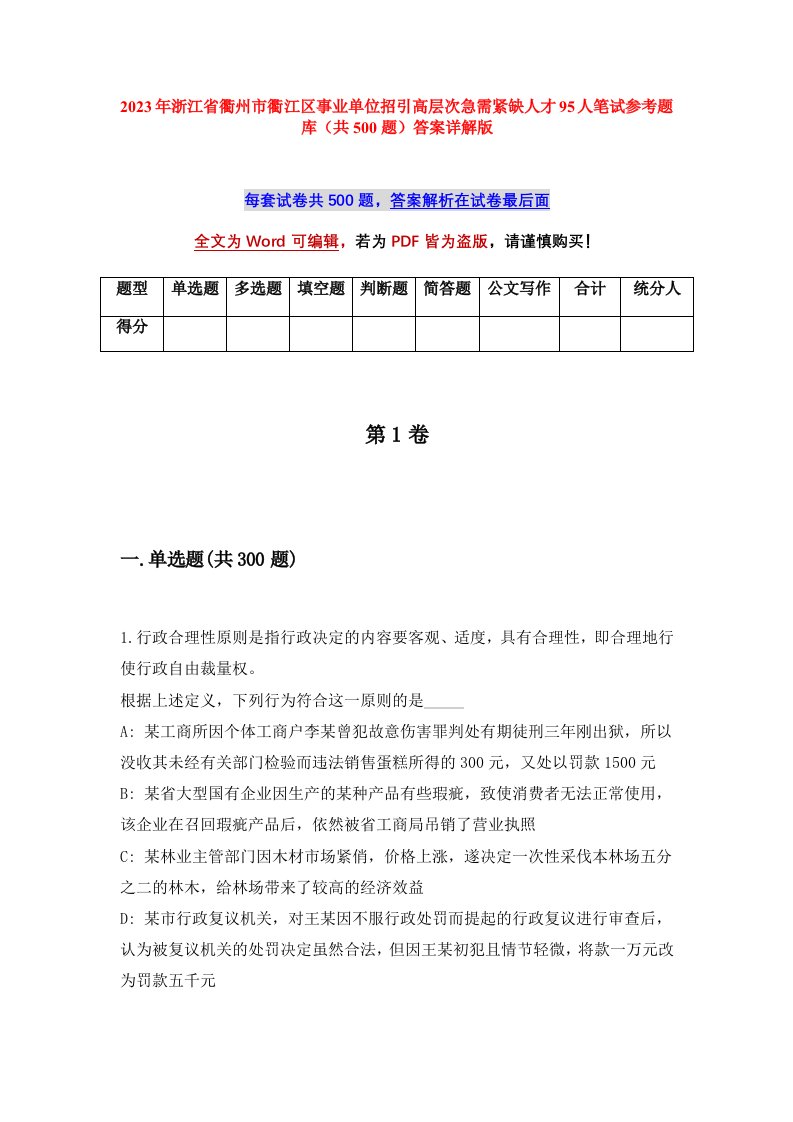 2023年浙江省衢州市衢江区事业单位招引高层次急需紧缺人才95人笔试参考题库（共500题）答案详解版

每套试卷共500题，答案解析在试卷最后面

全文为Word可编辑，若为PDF皆为盗版，请谨慎购买！

| 题型 | 单选题 | 多选题 | 填空题 | 判断题 | 简答题 | 公文写作 | 合计 | 统分人 |
|---|---|---|---|---|---|---|---|---|
| 得分 | | | | | | | | |

第1卷

一.单选题(共300题)

1.行政合理性原则是指行政决定的内容要客观、适度，具有合理性，即合理地行使行政自由裁量权。
根据上述定义，下列行为符合这一原则的是_____
A: 某工商所因个体工商户李某曾犯故意伤害罪判处有期徒刑三年刚出狱，所以没收其未经有关部门检验而违法销售蛋糕所得的300元，又处以罚款1500元
B: 某省大型国有企业因生产的某种产品有些瑕疵，致使消费者无法正常使用，该企业在召回瑕疵产品后，依然被省工商局吊销了营业执照
C: 某林业主管部门因木材市场紧俏，价格上涨，遂决定一次性采伐本林场五分之二的林木，给林场带来了较高的经济效益
D: 某市行政复议机关，对王某因不服行政处罚而提起的行政复议进行审查后，认为被复议机关的处罚决定虽然合法，但因王某初犯且情节轻微，将款一万元改为罚款五千元